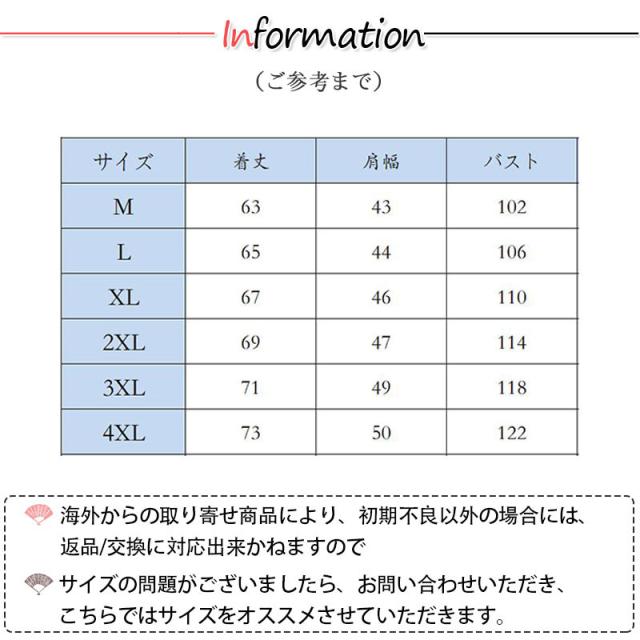 Information

（ご参考まで）

| サイズ | 着丈 | 肩幅 | バスト |
|---|---|---|---|
| M | 63 | 43 | 102 |
| L | 65 | 44 | 106 |
| XL | 67 | 46 | 110 |
| 2XL | 69 | 47 | 114 |
| 3XL | 71 | 49 | 118 |
| 4XL | 73 | 50 | 122 |

海外からの取り寄せ商品により、初期不良以外の場合には、返品/交換に対応出来かねますので

サイズの問題がございましたら、お問い合わせいただき、こちらではサイズをオススメさせていただきます。